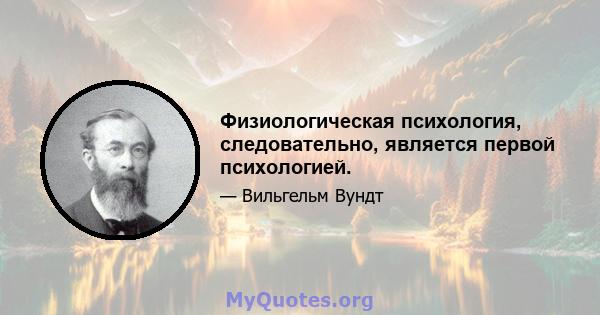 Физиологическая психология, следовательно, является первой психологией.

— Вильгельм Вундт

MyQuotes.org